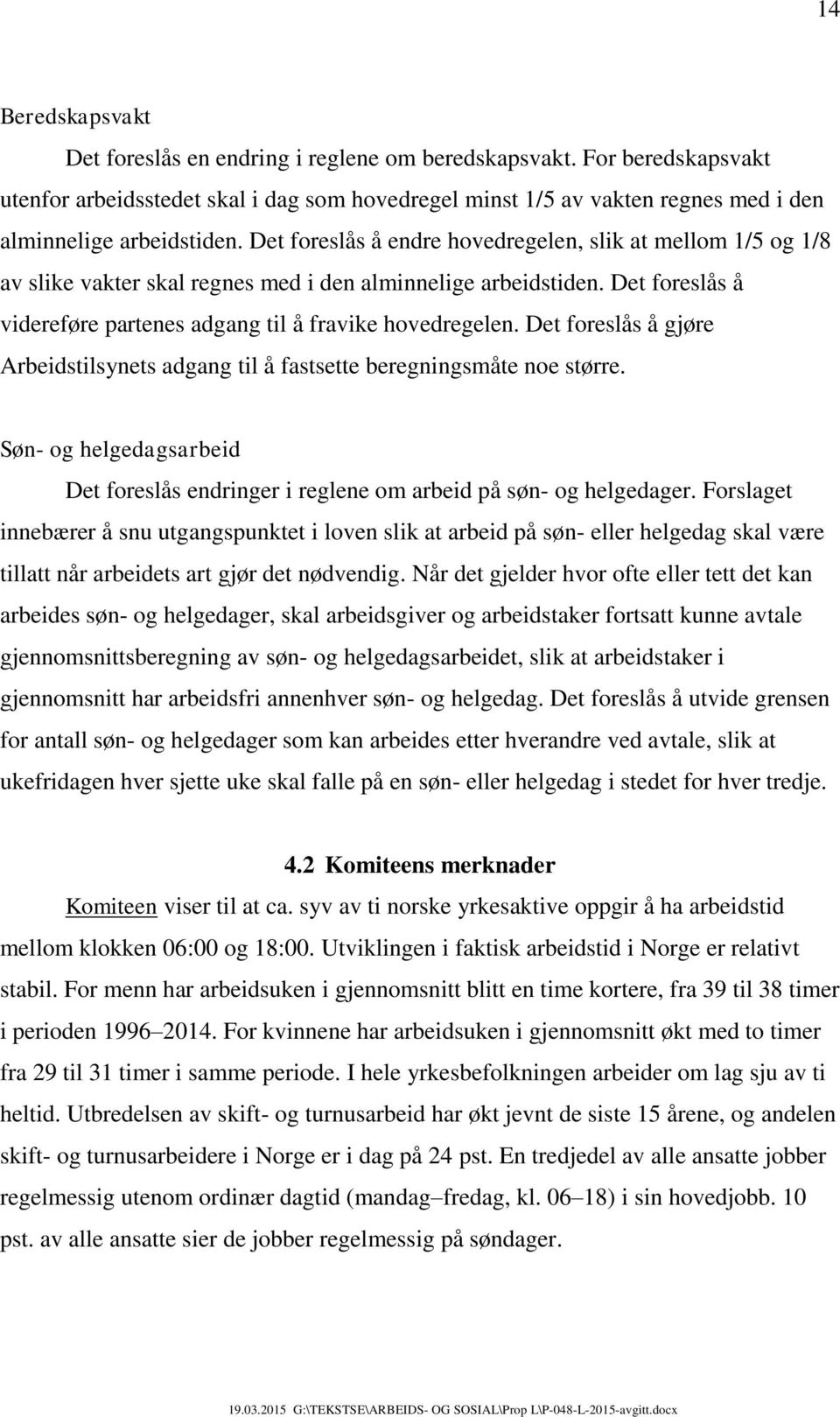 14

Beredskapsvakt

Det foreslås en endring i reglene om beredskapsvakt. For beredskapsvakt utenfor arbeidsstedet skal i dag som hovedregel minst 1/5 av vakten regnes med i den alminnelige arbeidstiden. Det foreslås å endre hovedregelen, slik at mellom 1/5 og 1/8 av slike vakter skal regnes med i den alminnelige arbeidstiden. Det foreslås å videreføre partenes adgang til å fravike hovedregelen. Det foreslås å gjøre Arbeidstilsynets adgang til å fastsette beregningsmåte noe større.

Søn- og helgedagsarbeid

Det foreslås endringer i reglene om arbeid på søn- og helgedager. Forslaget innebærer å snu utgangspunktet i loven slik at arbeid på søn- eller helgedag skal være tillatt når arbeidets art gjør det nødvendig. Når det gjelder hvor ofte eller tett det kan arbeides søn- og helgedager, skal arbeidsgiver og arbeidstaker fortsatt kunne avtale gjennomsnittsberegning av søn- og helgedagsarbeidet, slik at arbeidstaker i gjennomsnitt har arbeidsfri annenhver søn- og helgedag. Det foreslås å utvide grensen for antall søn- og helgedager som kan arbeides etter hverandre ved avtale, slik at ukefridagen hver sjette uke skal falle på en søn- eller helgedag i stedet for hver tredje.

4.2 Komiteens merknader

Komiteen viser til at ca. syv av ti norske yrkesaktive oppgir å ha arbeidstid mellom klokken 06:00 og 18:00. Utviklingen i faktisk arbeidstid i Norge er relativt stabil. For menn har arbeidsuken i gjennomsnitt blitt en time kortere, fra 39 til 38 timer i perioden 1996–2014. For kvinnene har arbeidsuken i gjennomsnitt økt med to timer fra 29 til 31 timer i samme periode. I hele yrkesbefolkningen arbeider om lag sju av ti heltid. Utbredelsen av skift- og turnusarbeid har økt jevnt de siste 15 årene, og andelen skift- og turnusarbeidere i Norge er i dag på 24 pst. En tredjedel av alle ansatte jobber regelmessig utenom ordinær dagtid (mandag–fredag, kl. 06–18) i sin hovedjobb. 10 pst. av alle ansatte sier de jobber regelmessig på søndager.

19.03.2015 G:\TEKSTSE\ARBEIDS- OG SOSIAL\Prop L\P-048-L-2015-avgitt.docx